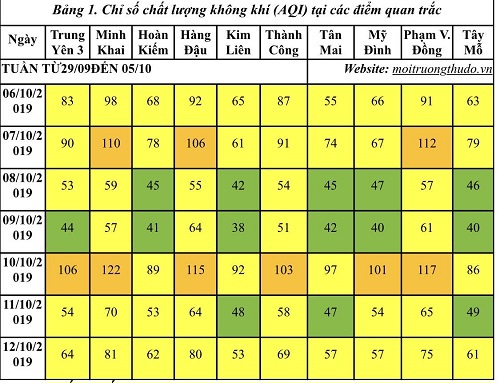 Bảng 1. Chỉ số chất lượng không khí (AQI) tại các điểm quan trắc

| Ngày | Trung Yên 3 | Minh Khai | Hoàn Kiếm | Hàng Đậu | Kim Liên | Thành Công | Tân Mai | Mỹ Đình | Phạm V. Đồng | Tây Mỗ |
|---|---|---|---|---|---|---|---|---|---|---|
| TUẦN TỪ29/09ĐẾN 05/10 | | | | | | | Website: moitruongthudo.vn | | | |
| 06/10/2019 | 83 | 98 | 68 | 92 | 65 | 87 | 55 | 66 | 91 | 63 |
| 07/10/2019 | 90 | 110 | 78 | 106 | 61 | 91 | 74 | 67 | 112 | 79 |
| 08/10/2019 | 53 | 59 | 45 | 55 | 42 | 54 | 45 | 47 | 57 | 46 |
| 09/10/2019 | 44 | 57 | 41 | 64 | 38 | 51 | 42 | 40 | 61 | 40 |
| 10/10/2019 | 106 | 122 | 89 | 115 | 92 | 103 | 97 | 101 | 117 | 86 |
| 11/10/2019 | 54 | 70 | 53 | 64 | 48 | 58 | 47 | 54 | 65 | 49 |
| 12/10/2019 | 64 | 81 | 62 | 80 | 53 | 69 | 57 | 57 | 75 | 61 |